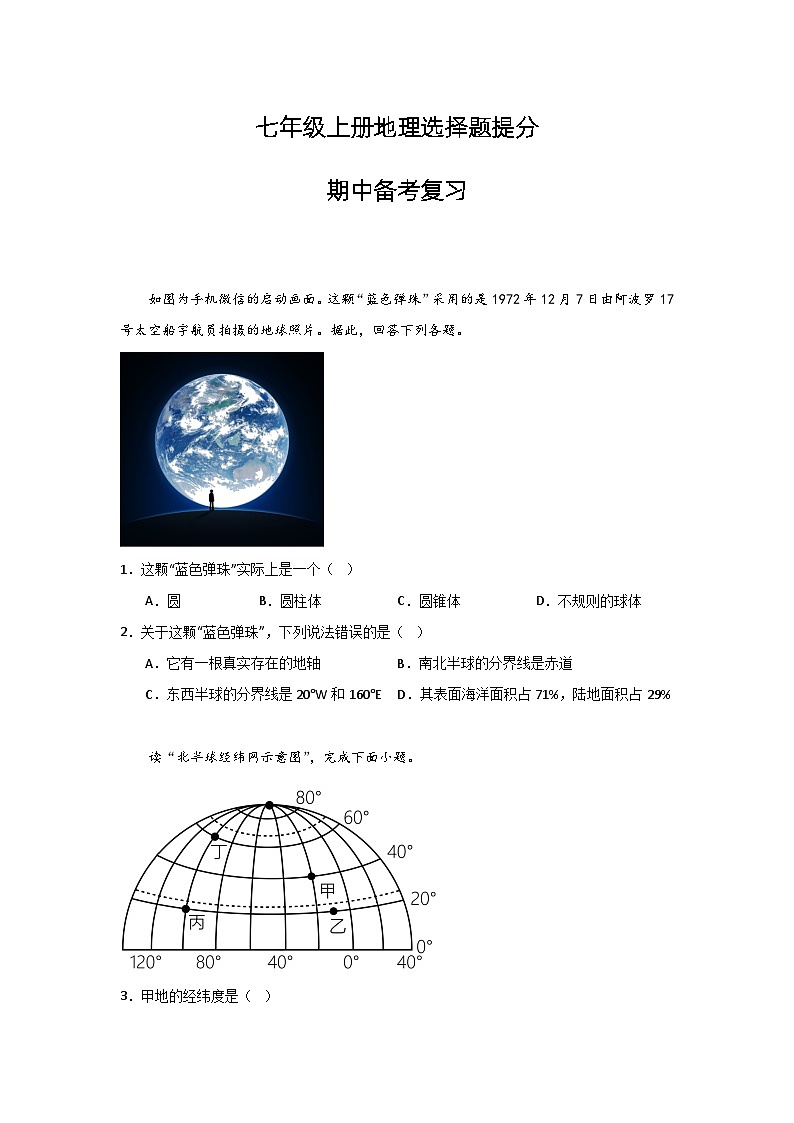 七年级上册地理选择题提分

期中备考复习

如图为手机微信的启动画面。这颗“蓝色弹珠”采用的是1972年12月7日由阿波罗17号太空船宇航员拍摄的地球照片。据此，回答下列各题。

1．这颗“蓝色弹珠”实际上是一个（　）

A．圆　　B．圆柱体　　C．圆锥体　　D．不规则的球体

2．关于这颗“蓝色弹珠”，下列说法错误的是（　）

A．它有一根真实存在的地轴　　B．南北半球的分界线是赤道

C．东西半球的分界线是20°W和160°E　　D．其表面海洋面积占71%，陆地面积占29%

读“北半球经纬网示意图”，完成下面小题。

80°
60°
40°
20°
0°
丁
甲
丙
乙
120°　80°　40°　0°　40°

3．甲地的经纬度是（　）